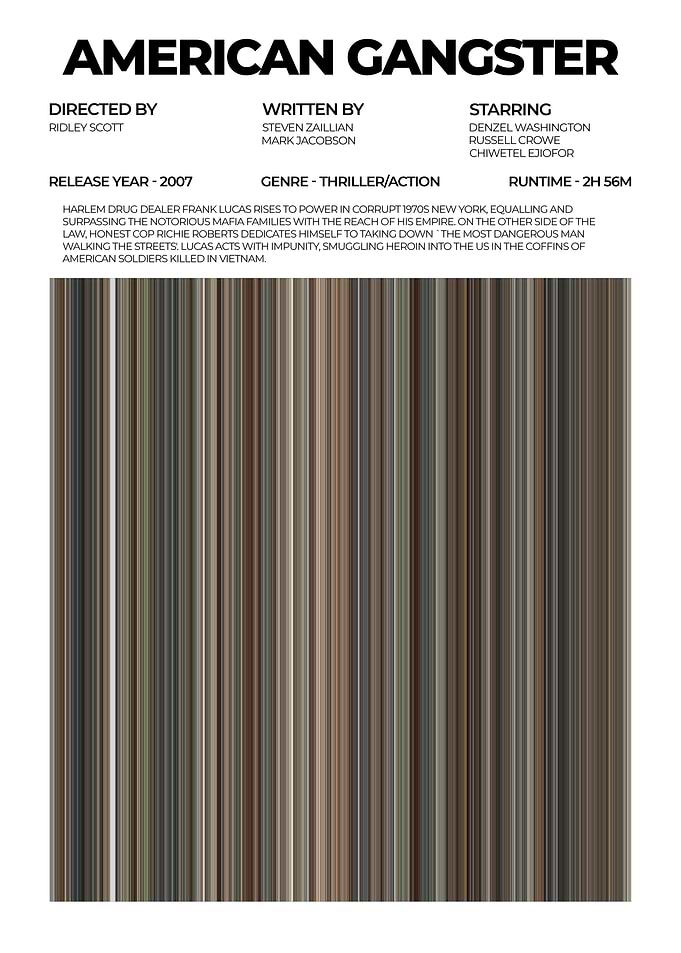 AMERICAN GANGSTER

DIRECTED BY
RIDLEY SCOTT

WRITTEN BY
STEVEN ZAILLIAN
MARK JACOBSON

STARRING
DENZEL WASHINGTON
RUSSELL CROWE
CHIWETEL EJIOFOR

RELEASE YEAR - 2007

GENRE - THRILLER/ACTION

RUNTIME - 2H 56M

HARLEM DRUG DEALER FRANK LUCAS RISES TO POWER IN CORRUPT 1970S NEW YORK, EQUALLING AND SURPASSING THE NOTORIOUS MAFIA FAMILIES WITH THE REACH OF HIS EMPIRE. ON THE OTHER SIDE OF THE LAW, HONEST COP RICHIE ROBERTS DEDICATES HIMSELF TO TAKING DOWN `THE MOST DANGEROUS MAN WALKING THE STREETS'. LUCAS ACTS WITH IMPUNITY, SMUGGLING HEROIN INTO THE US IN THE COFFINS OF AMERICAN SOLDIERS KILLED IN VIETNAM.